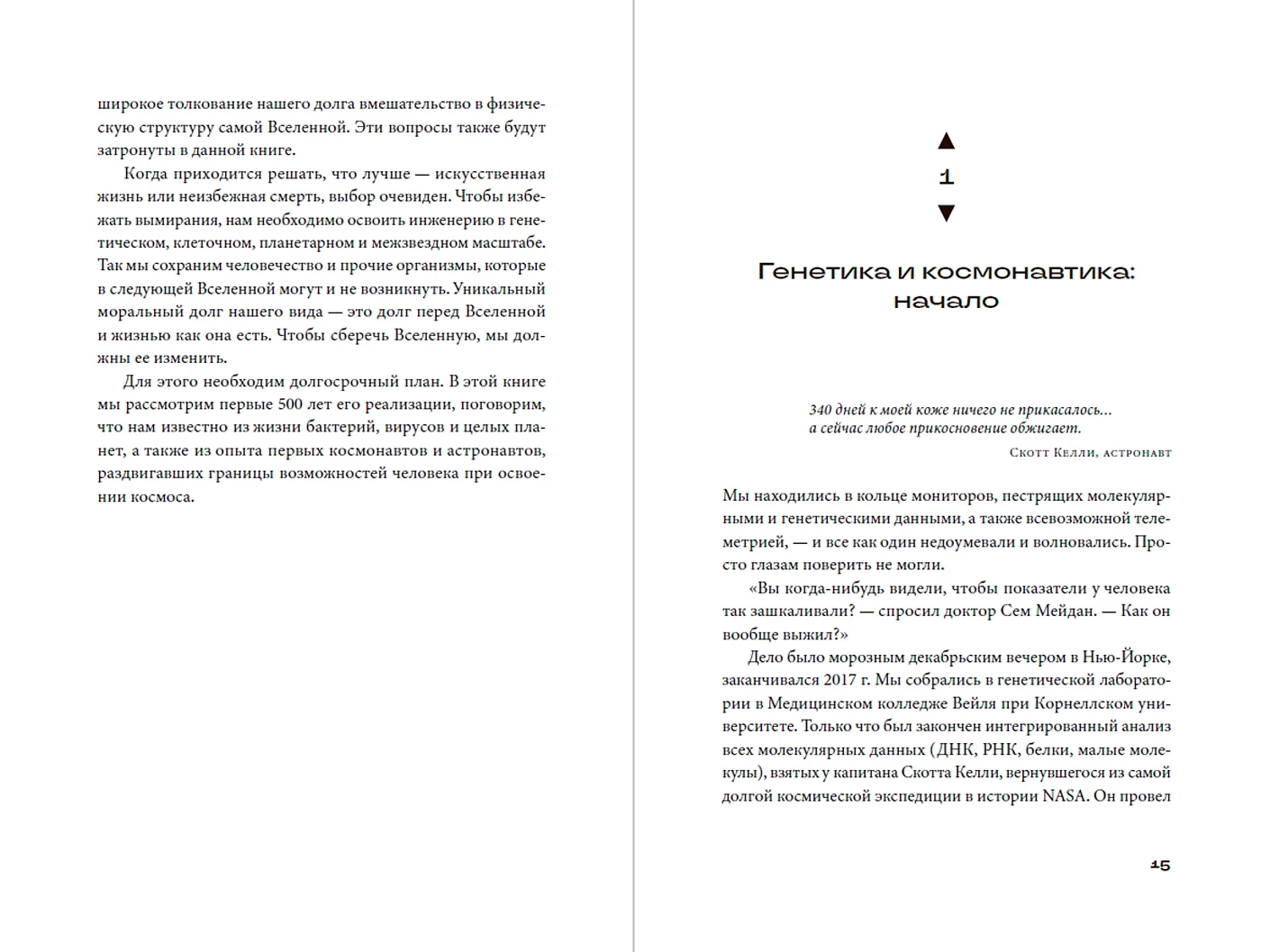 широкое толкование нашего долга вмешательство в физическую структуру самой Вселенной. Эти вопросы также будут затронуты в данной книге.

Когда приходится решать, что лучше — искусственная жизнь или неизбежная смерть, выбор очевиден. Чтобы избежать вымирания, нам необходимо освоить инженерию в генетическом, клеточном, планетарном и межзвездном масштабе. Так мы сохраним человечество и прочие организмы, которые в следующей Вселенной могут и не возникнуть. Уникальный моральный долг нашего вида — это долг перед Вселенной и жизнью как она есть. Чтобы сберечь Вселенную, мы должны ее изменить.

Для этого необходим долгосрочный план. В этой книге мы рассмотрим первые 500 лет его реализации, поговорим, что нам известно из жизни бактерий, вирусов и целых планет, а также из опыта первых космонавтов и астронавтов, раздвигавших границы возможностей человека при освоении космоса.

▲
1
▼

Генетика и космонавтика: начало

340 дней к моей коже ничего не прикасалось... а сейчас любое прикосновение обжигает.

Скотт Келли, астронавт

Мы находились в кольце мониторов, пестрящих молекулярными и генетическими данными, а также всевозможной телеметрией, — и все как один недоумевали и волновались. Просто глазам поверить не могли.

«Вы когда-нибудь видели, чтобы показатели у человека так зашкаливали? — спросил доктор Сем Мейдан. — Как он вообще выжил?»

Дело было морозным декабрьским вечером в Нью-Йорке, заканчивался 2017 г. Мы собрались в генетической лаборатории в Медицинском колледже Вейля при Корнеллском университете. Только что был закончен интегрированный анализ всех молекулярных данных (ДНК, РНК, белки, малые молекулы), взятых у капитана Скотта Келли, вернувшегося из самой долгой космической экспедиции в истории NASA. Он провел

15